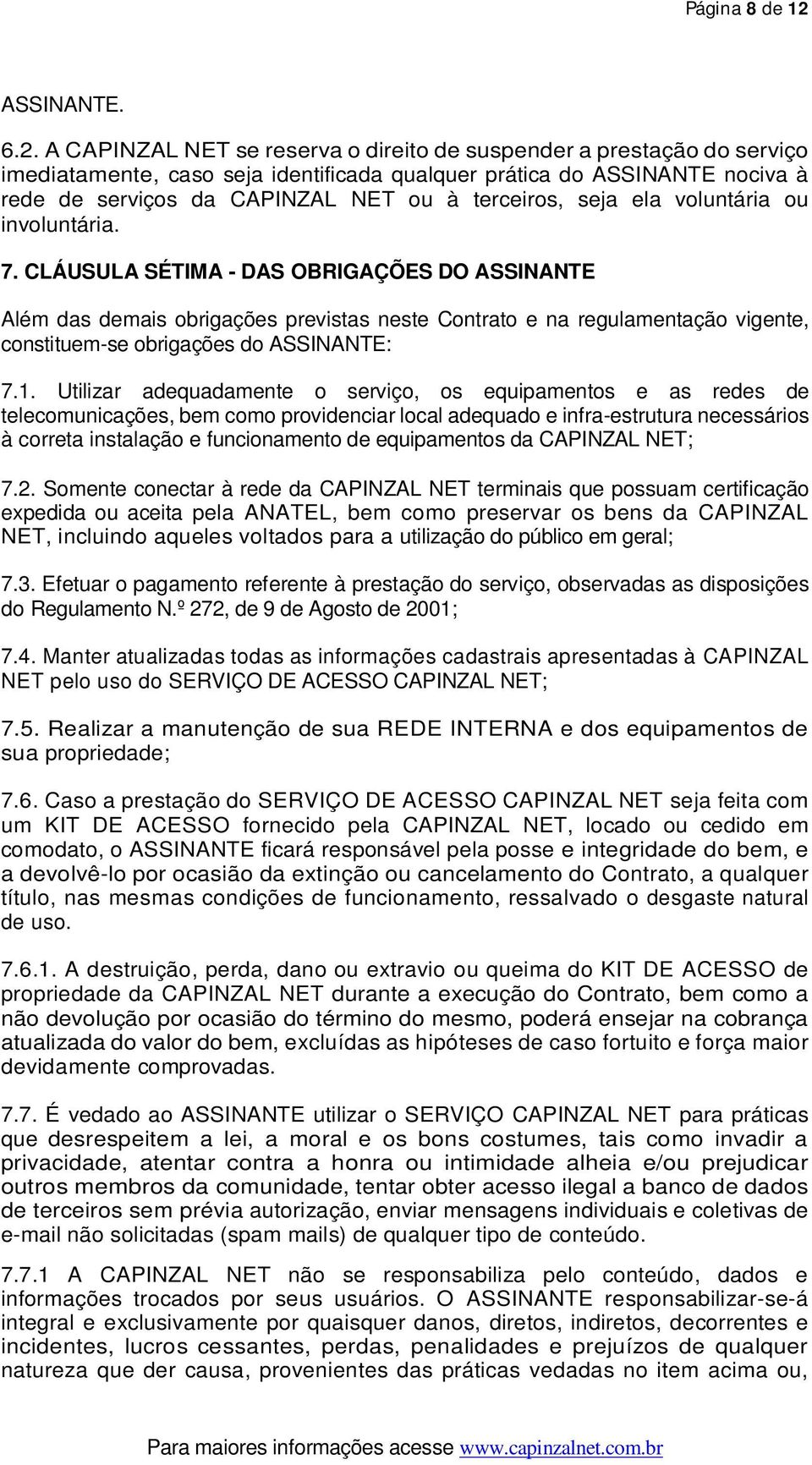 Página 8 de 12

ASSINANTE.

6.2. A CAPINZAL NET se reserva o direito de suspender a prestação do serviço imediatamente, caso seja identificada qualquer prática do ASSINANTE nociva à rede de serviços da CAPINZAL NET ou à terceiros, seja ela voluntária ou involuntária.

7. CLÁUSULA SÉTIMA - DAS OBRIGAÇÕES DO ASSINANTE

Além das demais obrigações previstas neste Contrato e na regulamentação vigente, constituem-se obrigações do ASSINANTE:

7.1. Utilizar adequadamente o serviço, os equipamentos e as redes de telecomunicações, bem como providenciar local adequado e infra-estrutura necessários à correta instalação e funcionamento de equipamentos da CAPINZAL NET;

7.2. Somente conectar à rede da CAPINZAL NET terminais que possuam certificação expedida ou aceita pela ANATEL, bem como preservar os bens da CAPINZAL NET, incluindo aqueles voltados para a utilização do público em geral;

7.3. Efetuar o pagamento referente à prestação do serviço, observadas as disposições do Regulamento N.º 272, de 9 de Agosto de 2001;

7.4. Manter atualizadas todas as informações cadastrais apresentadas à CAPINZAL NET pelo uso do SERVIÇO DE ACESSO CAPINZAL NET;

7.5. Realizar a manutenção de sua REDE INTERNA e dos equipamentos de sua propriedade;

7.6. Caso a prestação do SERVIÇO DE ACESSO CAPINZAL NET seja feita com um KIT DE ACESSO fornecido pela CAPINZAL NET, locado ou cedido em comodato, o ASSINANTE ficará responsável pela posse e integridade do bem, e a devolvê-lo por ocasião da extinção ou cancelamento do Contrato, a qualquer título, nas mesmas condições de funcionamento, ressalvado o desgaste natural de uso.

7.6.1. A destruição, perda, dano ou extravio ou queima do KIT DE ACESSO de propriedade da CAPINZAL NET durante a execução do Contrato, bem como a não devolução por ocasião do término do mesmo, poderá ensejar na cobrança atualizada do valor do bem, excluídas as hipóteses de caso fortuito e força maior devidamente comprovadas.

7.7. É vedado ao ASSINANTE utilizar o SERVIÇO CAPINZAL NET para práticas que desrespeitem a lei, a moral e os bons costumes, tais como invadir a privacidade, atentar contra a honra ou intimidade alheia e/ou prejudicar outros membros da comunidade, tentar obter acesso ilegal a banco de dados de terceiros sem prévia autorização, enviar mensagens individuais e coletivas de e-mail não solicitadas (spam mails) de qualquer tipo de conteúdo.

7.7.1 A CAPINZAL NET não se responsabiliza pelo conteúdo, dados e informações trocados por seus usuários. O ASSINANTE responsabilizar-se-á integral e exclusivamente por quaisquer danos, diretos, indiretos, decorrentes e incidentes, lucros cessantes, perdas, penalidades e prejuízos de qualquer natureza que der causa, provenientes das práticas vedadas no item acima ou,

Para maiores informações acesse www.capinzalnet.com.br